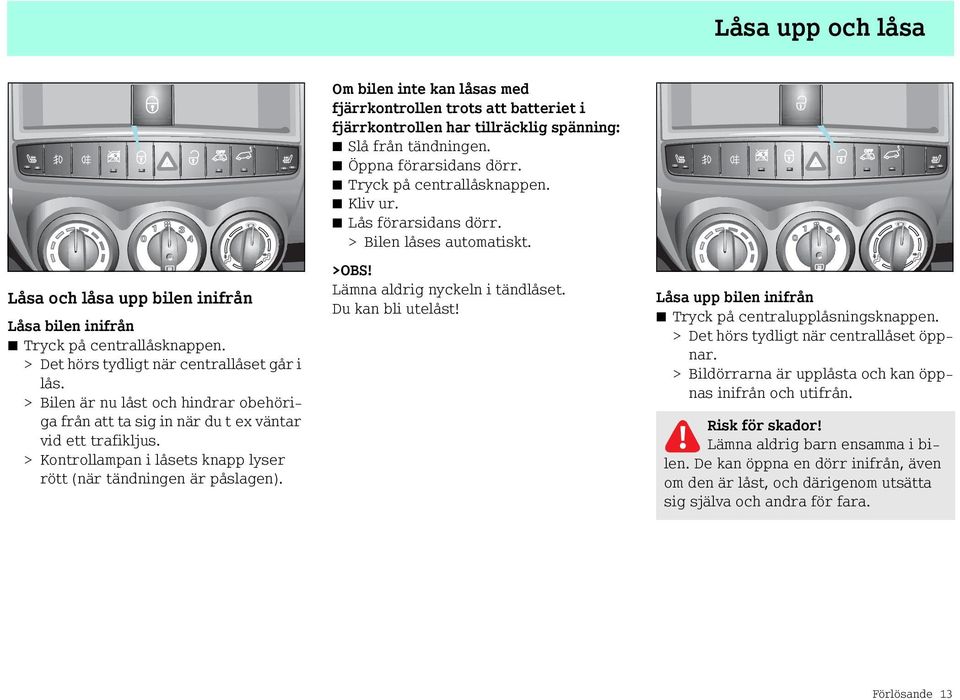 Låsa upp och låsa

Låsa och låsa upp bilen inifrån

Låsa bilen inifrån

■ Tryck på centrallåsknappen.

> Det hörs tydligt när centrallåset går i lås.

> Bilen är nu låst och hindrar obehöriga från att ta sig in när du t ex väntar vid ett trafikljus.

> Kontrollampan i låsets knapp lyser rött (när tändningen är påslagen).

Om bilen inte kan låsas med fjärrkontrollen trots att batteriet i fjärrkontrollen har tillräcklig spänning:

■ Slå från tändningen.

■ Öppna förarsidans dörr.

■ Tryck på centrallåsknappen.

■ Kliv ur.

■ Lås förarsidans dörr.

> Bilen låses automatiskt.

>OBS!

Lämna aldrig nyckeln i tändlåset. Du kan bli utelåst!

Låsa upp bilen inifrån

■ Tryck på centralupplåsningsknappen.

> Det hörs tydligt när centrallåset öppnar.

> Bildörrarna är upplåsta och kan öppnas inifrån och utifrån.

Risk för skador!

Lämna aldrig barn ensamma i bilen. De kan öppna en dörr inifrån, även om den är låst, och därigenom utsätta sig själva och andra för fara.

Förlösande 13